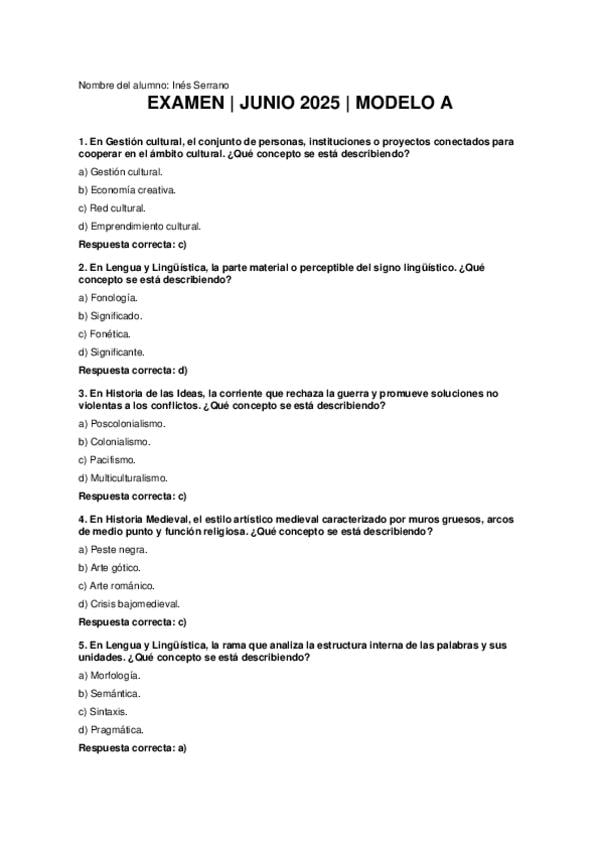 Nombre del alumno: Inés Serrano

EXAMEN | JUNIO 2025 | MODELO A

1. En Gestión cultural, el conjunto de personas, instituciones o proyectos conectados para cooperar en el ámbito cultural. ¿Qué concepto se está describiendo?

a) Gestión cultural.

b) Economía creativa.

c) Red cultural.

d) Emprendimiento cultural.

Respuesta correcta: c)

2. En Lengua y Lingüística, la parte material o perceptible del signo lingüístico. ¿Qué concepto se está describiendo?

a) Fonología.

b) Significado.

c) Fonética.

d) Significante.

Respuesta correcta: d)

3. En Historia de las Ideas, la corriente que rechaza la guerra y promueve soluciones no violentas a los conflictos. ¿Qué concepto se está describiendo?

a) Poscolonialismo.

b) Colonialismo.

c) Pacifismo.

d) Multiculturalismo.

Respuesta correcta: c)

4. En Historia Medieval, el estilo artístico medieval caracterizado por muros gruesos, arcos de medio punto y función religiosa. ¿Qué concepto se está describiendo?

a) Peste negra.

b) Arte gótico.

c) Arte románico.

d) Crisis bajomedieval.

Respuesta correcta: c)

5. En Lengua y Lingüística, la rama que analiza la estructura interna de las palabras y sus unidades. ¿Qué concepto se está describiendo?

a) Morfología.

b) Semántica.

c) Sintaxis.

d) Pragmática.

Respuesta correcta: a)